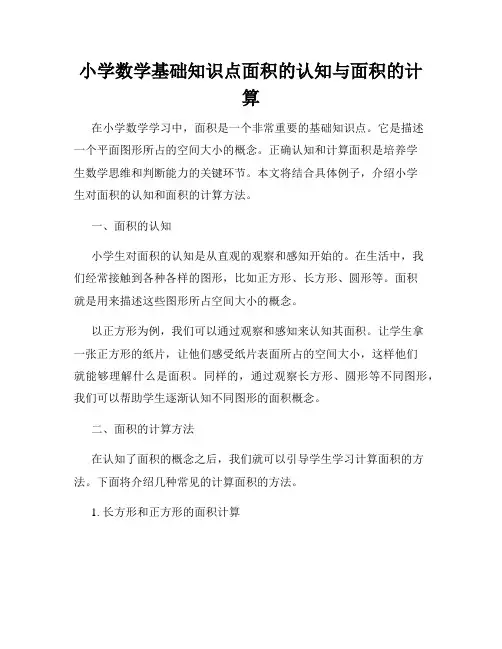 小学数学基础知识点面积的认知与面积的计算

在小学数学学习中，面积是一个非常重要的基础知识点。它是描述一个平面图形所占的空间大小的概念。正确认知和计算面积是培养学生数学思维和判断能力的关键环节。本文将结合具体例子，介绍小学生对面积的认知和面积的计算方法。

一、面积的认知

小学生对面积的认知是从直观的观察和感知开始的。在生活中，我们经常接触到各种各样的图形，比如正方形、长方形、圆形等。面积就是用来描述这些图形所占空间大小的概念。

以正方形为例，我们可以通过观察和感知来认知其面积。让学生拿一张正方形的纸片，让他们感受纸片表面所占的空间大小，这样他们就能够理解什么是面积。同样的，通过观察长方形、圆形等不同图形，我们可以帮助学生逐渐认知不同图形的面积概念。

二、面积的计算方法

在认知了面积的概念之后，我们就可以引导学生学习计算面积的方法。下面将介绍几种常见的计算面积的方法。

1. 长方形和正方形的面积计算